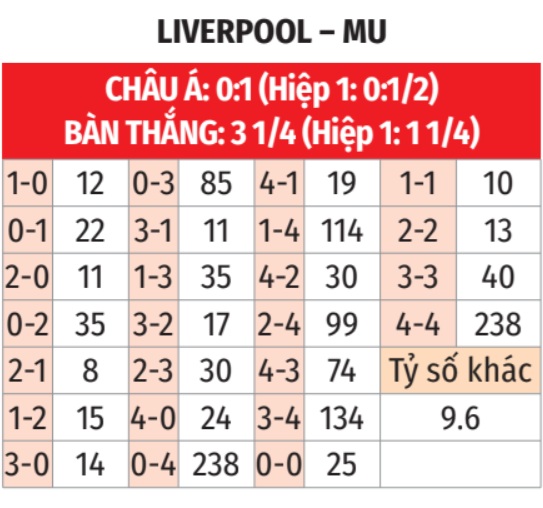 LIVERPOOL – MU

CHÂU Á: 0:1 (Hiệp 1: 0:1/2)
BÀN THẮNG: 3 1/4 (Hiệp 1: 1 1/4)

| 1-0 | 12 | 0-3 | 85 | 4-1 | 19 | 1-1 | 10 |
|---|---|---|---|---|---|---|---|
| 0-1 | 22 | 3-1 | 11 | 1-4 | 114 | 2-2 | 13 |
| 2-0 | 11 | 1-3 | 35 | 4-2 | 30 | 3-3 | 40 |
| 0-2 | 35 | 3-2 | 17 | 2-4 | 99 | 4-4 | 238 |
| 2-1 | 8 | 2-3 | 30 | 4-3 | 74 | Tỷ số khác | |
| 1-2 | 15 | 4-0 | 24 | 3-4 | 134 | 9.6 | |
| 3-0 | 14 | 0-4 | 238 | 0-0 | 25 | | |